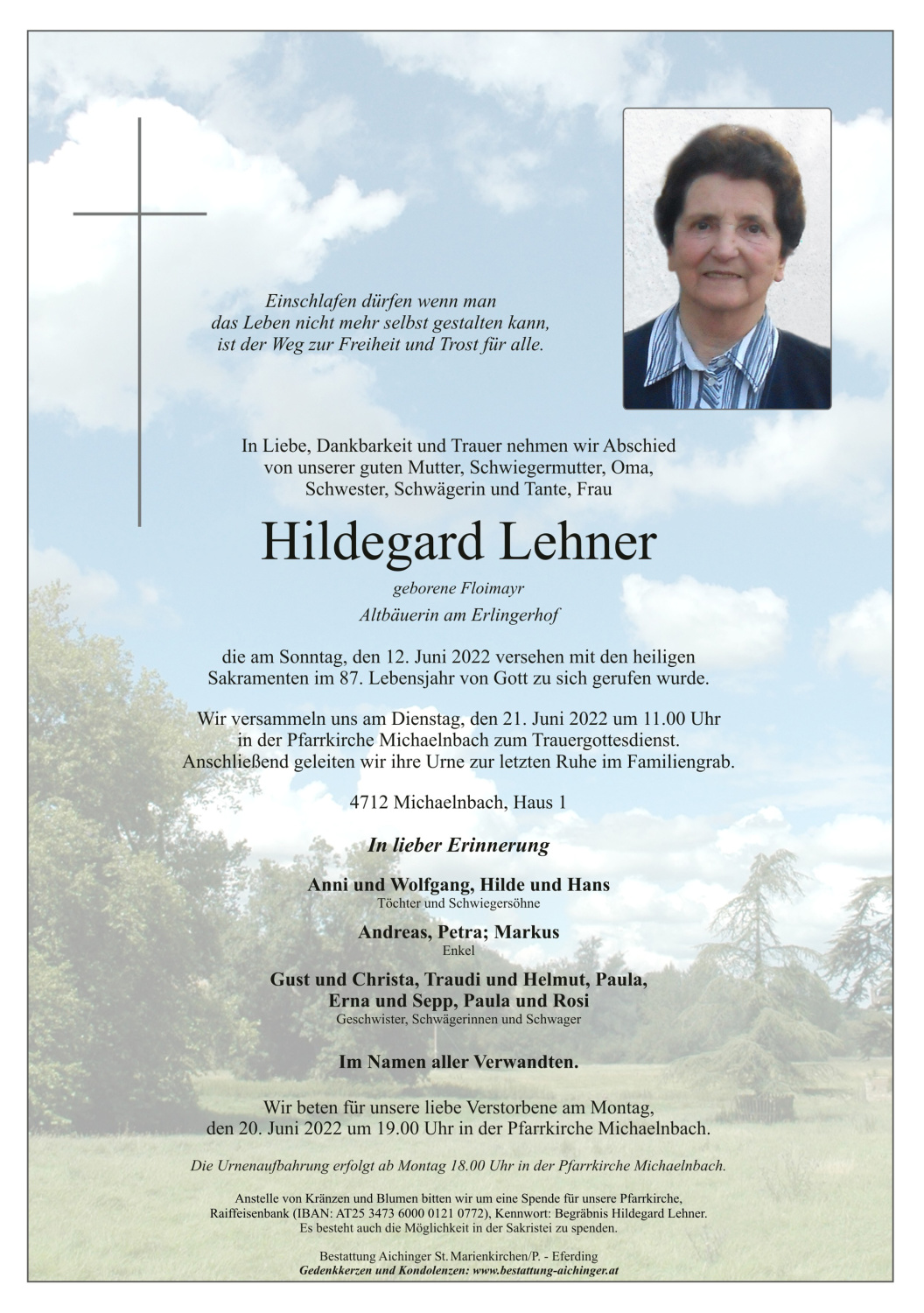 Einschlafen dürfen wenn man das Leben nicht mehr selbst gestalten kann, ist der Weg zur Freiheit und Trost für alle.

In Liebe, Dankbarkeit und Trauer nehmen wir Abschied von unserer guten Mutter, Schwiegermutter, Oma, Schwester, Schwägerin und Tante, Frau

Hildegard Lehner

geborene Floimayr

Altbäuerin am Erlingerhof

die am Sonntag, den 12. Juni 2022 versehen mit den heiligen Sakramenten im 87. Lebensjahr von Gott zu sich gerufen wurde.

Wir versammeln uns am Dienstag, den 21. Juni 2022 um 11.00 Uhr in der Pfarrkirche Michaelnbach zum Trauergottesdienst. Anschließend geleiten wir ihre Urne zur letzten Ruhe im Familiengrab.

4712 Michaelnbach, Haus 1

In lieber Erinnerung

Anni und Wolfgang, Hilde und Hans
Töchter und Schwiegersöhne

Andreas, Petra; Markus
Enkel

Gust und Christa, Traudi und Helmut, Paula, Erna und Sepp, Paula und Rosi
Geschwister, Schwägerinnen und Schwager

Im Namen aller Verwandten.

Wir beten für unsere liebe Verstorbene am Montag, den 20. Juni 2022 um 19.00 Uhr in der Pfarrkirche Michaelnbach.

Die Urnenaufbahrung erfolgt ab Montag 18.00 Uhr in der Pfarrkirche Michaelnbach.

Anstelle von Kränzen und Blumen bitten wir um eine Spende für unsere Pfarrkirche, Raiffeisenbank (IBAN: AT25 3473 6000 0121 0772), Kennwort: Begräbnis Hildegard Lehner. Es besteht auch die Möglichkeit in der Sakristei zu spenden.

Bestattung Aichinger St. Marienkirchen/P. - Eferding
Gedenkkerzen und Kondolenzen: www.bestattung-aichinger.at